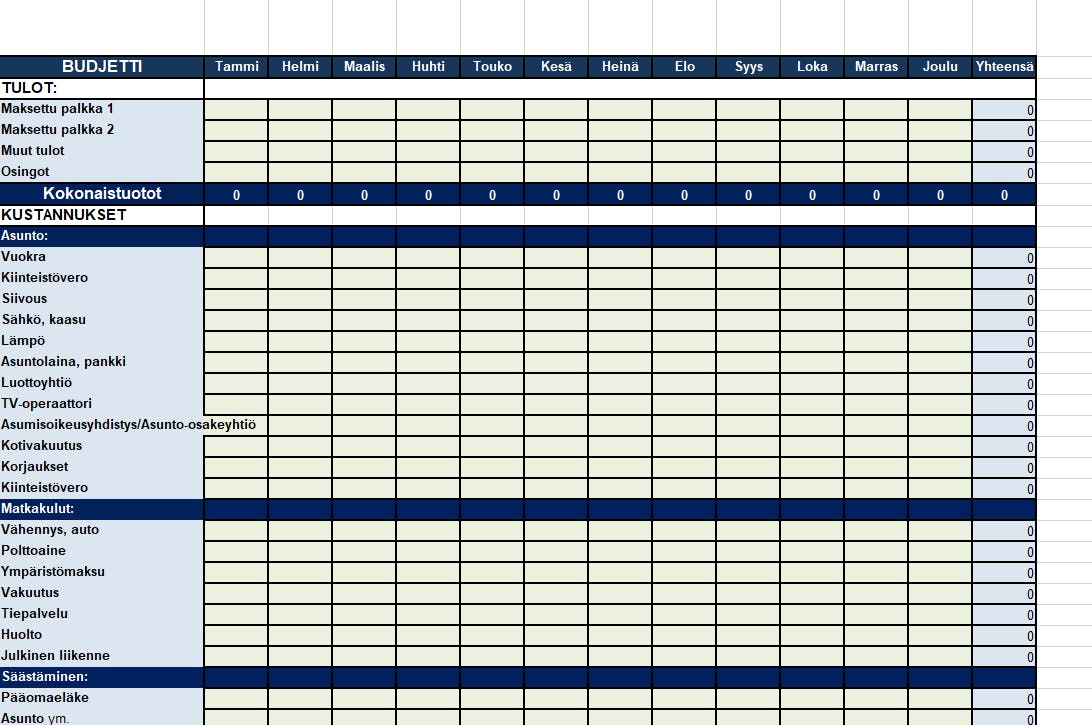 | BUDJETTI | Tammi | Helmi | Maalis | Huhti | Touko | Kesä | Heinä | Elo | Syys | Loka | Marras | Joulu | Yhteensä |
|---|---|---|---|---|---|---|---|---|---|---|---|---|---|
| TULOT: | | | | | | | | | | | | | |
| Maksettu palkka 1 | | | | | | | | | | | | | 0 |
| Maksettu palkka 2 | | | | | | | | | | | | | 0 |
| Muut tulot | | | | | | | | | | | | | 0 |
| Osingot | | | | | | | | | | | | | 0 |
| Kokonaistuotot | 0 | 0 | 0 | 0 | 0 | 0 | 0 | 0 | 0 | 0 | 0 | 0 | 0 |
| KUSTANNUKSET | | | | | | | | | | | | | |
| Asunto: | | | | | | | | | | | | | |
| Vuokra | | | | | | | | | | | | | 0 |
| Kiinteistövero | | | | | | | | | | | | | 0 |
| Siivous | | | | | | | | | | | | | 0 |
| Sähkö, kaasu | | | | | | | | | | | | | 0 |
| Lämpö | | | | | | | | | | | | | 0 |
| Asuntolaina, pankki | | | | | | | | | | | | | 0 |
| Luottoyhtiö | | | | | | | | | | | | | 0 |
| TV-operaattori | | | | | | | | | | | | | 0 |
| Asumisoikeusyhdistys/Asunto-osakeyhtiö | | | | | | | | | | | | | 0 |
| Kotivakuutus | | | | | | | | | | | | | 0 |
| Korjaukset | | | | | | | | | | | | | 0 |
| Kiinteistövero | | | | | | | | | | | | | 0 |
| Matkakulut: | | | | | | | | | | | | | |
| Vähennys, auto | | | | | | | | | | | | | 0 |
| Polttoaine | | | | | | | | | | | | | 0 |
| Ympäristömaksu | | | | | | | | | | | | | 0 |
| Vakuutus | | | | | | | | | | | | | 0 |
| Tiepalvelu | | | | | | | | | | | | | 0 |
| Huolto | | | | | | | | | | | | | 0 |
| Julkinen liikenne | | | | | | | | | | | | | 0 |
| Säästäminen: | | | | | | | | | | | | | |
| Pääomaeläke | | | | | | | | | | | | | 0 |
| Asunto ym. | | | | | | | | | | | | | 0 |